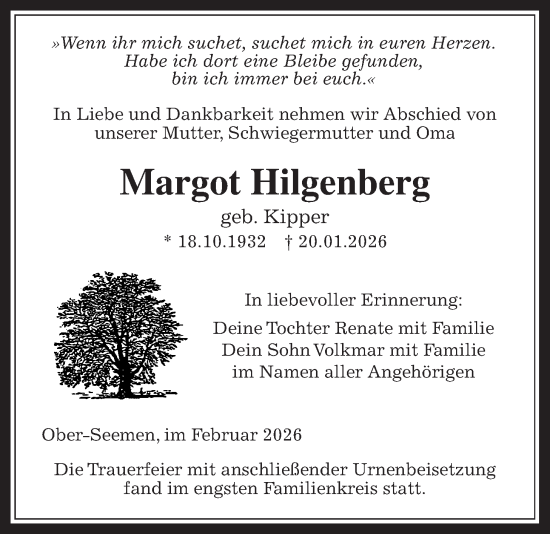 »Wenn ihr mich suchet, suchet mich in euren Herzen. Habe ich dort eine Bleibe gefunden, bin ich immer bei euch.«

In Liebe und Dankbarkeit nehmen wir Abschied von unserer Mutter, Schwiegermutter und Oma

Margot Hilgenberg

geb. Kipper

* 18.10.1932 † 20.01.2026

In liebevoller Erinnerung:

Deine Tochter Renate mit Familie
Dein Sohn Volkmar mit Familie
im Namen aller Angehörigen

Ober-Seemen, im Februar 2026

Die Trauerfeier mit anschließender Urnenbeisetzung fand im engsten Familienkreis statt.